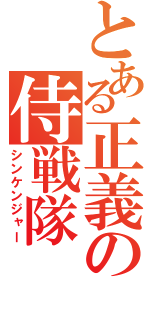 とある正義の侍戦隊
シンケンジャー